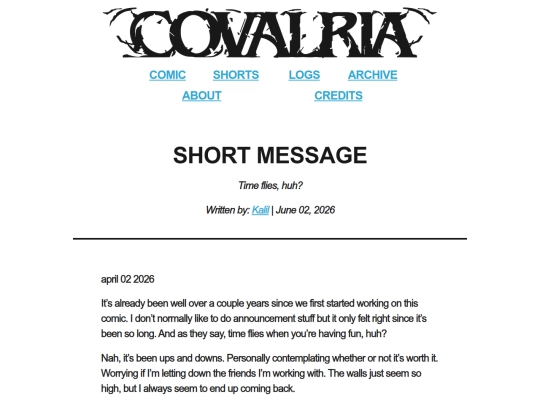 COVALRIA

COMIC SHORTS LOGS ARCHIVE
ABOUT CREDITS

SHORT MESSAGE

Time flies, huh?

Written by: Kalil | June 02, 2026

april 02 2026

It's already been well over a couple years since we first started working on this comic. I don't normally like to do announcement stuff but it only felt right since it's been so long. And as they say, time flies when you're having fun, huh?

Nah, it's been ups and downs. Personally contemplating whether or not it's worth it. Worrying if I'm letting down the friends I'm working with. The walls just seem so high, but I always seem to end up coming back.